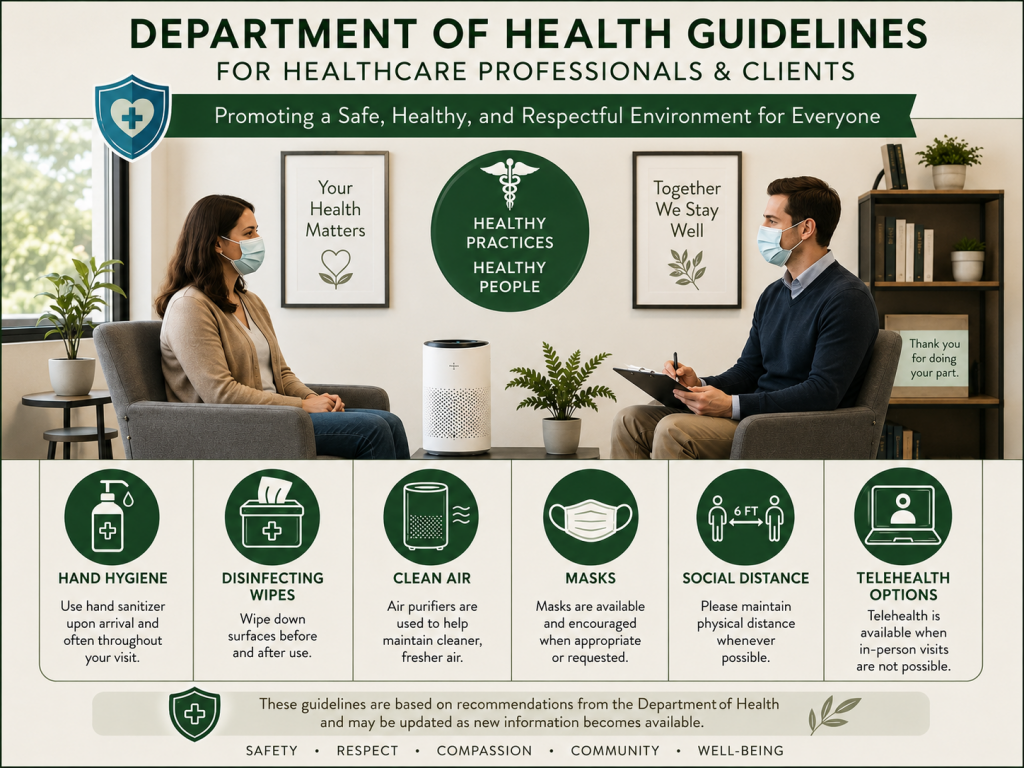 DEPARTMENT OF HEALTH GUIDELINES
FOR HEALTHCARE PROFESSIONALS & CLIENTS

Promoting a Safe, Healthy, and Respectful Environment for Everyone

Your Health Matters

HEALTHY PRACTICES
HEALTHY PEOPLE

Together We Stay Well

Thank you for doing your part.

HAND HYGIENE
Use hand sanitizer upon arrival and often throughout your visit.

DISINFECTING WIPES
Wipe down surfaces before and after use.

CLEAN AIR
Air purifiers are used to help maintain cleaner, fresher air.

MASKS
Masks are available and encouraged when appropriate or requested.

6 FT
SOCIAL DISTANCE
Please maintain physical distance whenever possible.

TELEHEALTH OPTIONS
Telehealth is available when in-person visits are not possible.

These guidelines are based on recommendations from the Department of Health and may be updated as new information becomes available.

SAFETY • RESPECT • COMPASSION • COMMUNITY • WELL-BEING